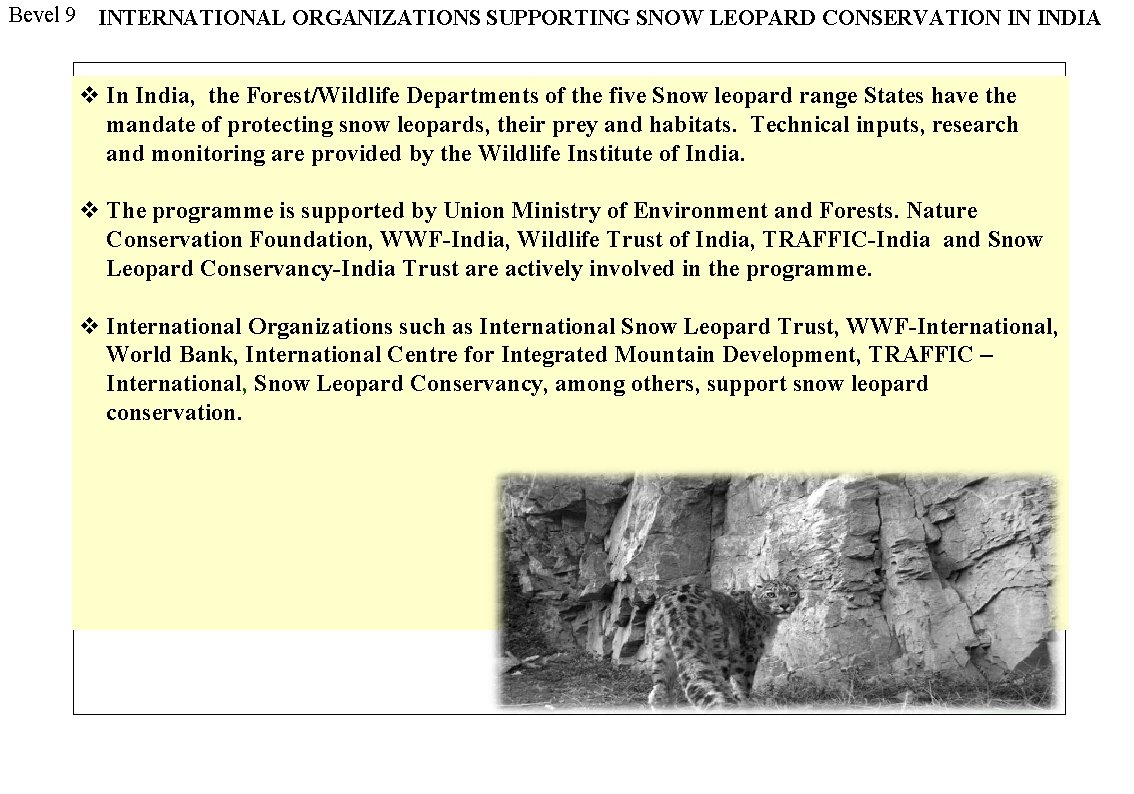 Bevel 9 INTERNATIONAL ORGANIZATIONS SUPPORTING SNOW LEOPARD CONSERVATION IN INDIA

❖ In India, the Forest/Wildlife Departments of the five Snow leopard range States have the mandate of protecting snow leopards, their prey and habitats. Technical inputs, research and monitoring are provided by the Wildlife Institute of India.

❖ The programme is supported by Union Ministry of Environment and Forests. Nature Conservation Foundation, WWF-India, Wildlife Trust of India, TRAFFIC-India and Snow Leopard Conservancy-India Trust are actively involved in the programme.

❖ International Organizations such as International Snow Leopard Trust, WWF-International, World Bank, International Centre for Integrated Mountain Development, TRAFFIC – International, Snow Leopard Conservancy, among others, support snow leopard conservation.